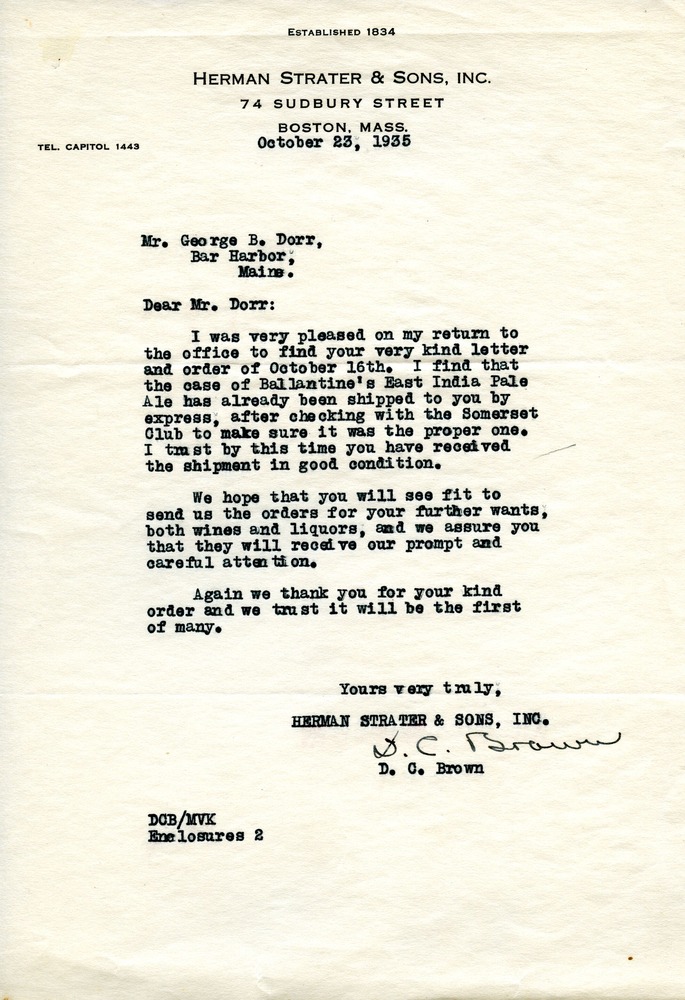 ESTABLISHED 1834

HERMAN STRATER & SONS, INC.
74 SUDBURY STREET
BOSTON, MASS.

TEL. CAPITOL 1443

October 23, 1935

Mr. George B. Dorr,
Bar Harbor,
Maine.

Dear Mr. Dorr:

I was very pleased on my return to the office to find your very kind letter and order of October 16th. I find that the case of Ballantine's East India Pale Ale has already been shipped to you by express, after checking with the Somerset Club to make sure it was the proper one. I trust by this time you have received the shipment in good condition.

We hope that you will see fit to send us the orders for your further wants, both wines and liquors, and we assure you that they will receive our prompt and careful attention.

Again we thank you for your kind order and we trust it will be the first of many.

Yours very truly,
HERMAN STRATER & SONS, INC.
D. C. Brown
D. C. Brown

DCB/MVK
Enclosures 2